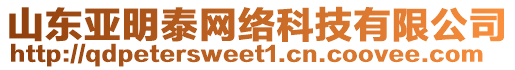 山东亚明泰网络科技有限公司
http://qdpetersweet1.cn.coovee.com